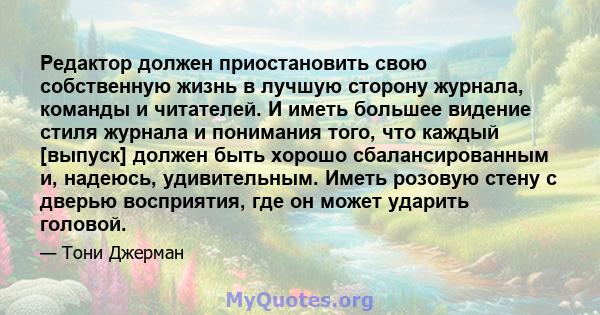 Редактор должен приостановить свою собственную жизнь в лучшую сторону журнала, команды и читателей. И иметь большее видение стиля журнала и понимания того, что каждый [выпуск] должен быть хорошо сбалансированным и, надеюсь, удивительным. Иметь розовую стену с дверью восприятия, где он может ударить головой.

— Тони Джерман

MyQuotes.org